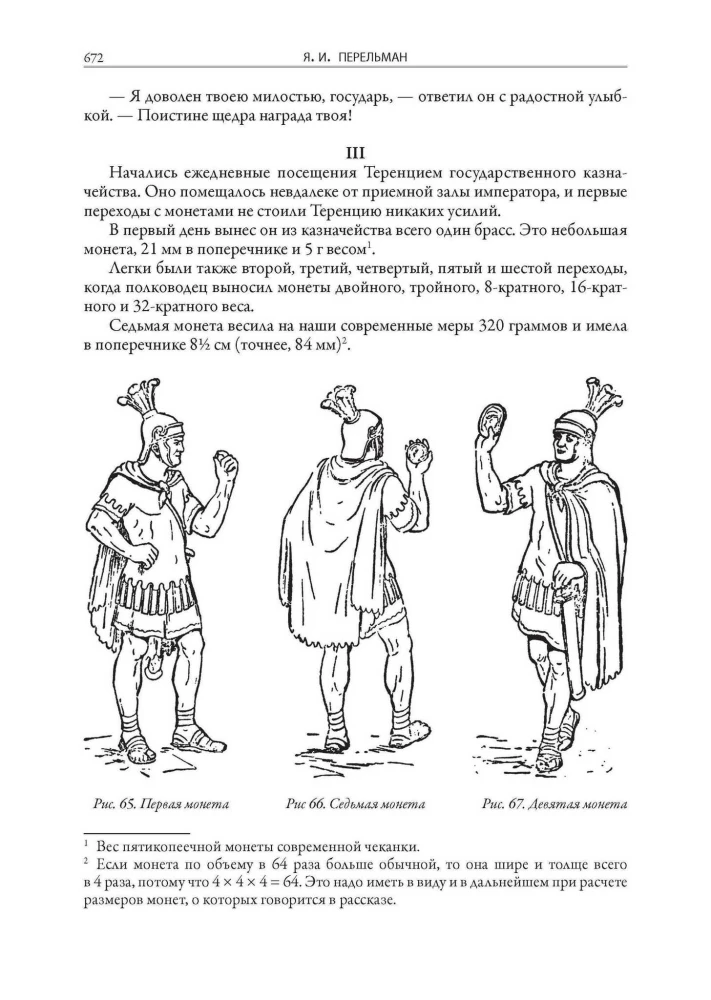 672 Я. И. ПЕРЕЛЬМАН

— Я доволен твоею милостью, государь, — ответил он с радостной улыбкой. — Поистине щедра награда твоя!

III

Начались ежедневные посещения Теренцием государственного казначейства. Оно помещалось невдалеке от приемной залы императора, и первые переходы с монетами не стоили Теренцию никаких усилий.

В первый день вынес он из казначейства всего один брасс. Это небольшая монета, 21 мм в поперечнике и 5 г весом$^1$.

Легки были также второй, третий, четвертый, пятый и шестой переходы, когда полководец выносил монеты двойного, тройного, 8-кратного, 16-кратного и 32-кратного веса.

Седьмая монета весила на наши современные меры 320 граммов и имела в поперечнике 8½ см (точнее, 84 мм)$^2$.

Рис. 65. Первая монета

Рис 66. Седьмая монета

Рис. 67. Девятая монета

$^1$ Вес пятикопеечной монеты современной чеканки.

$^2$ Если монета по объему в 64 раза больше обычной, то она шире и толще всего в 4 раза, потому что $4 \times 4 \times 4 = 64$. Это надо иметь в виду и в дальнейшем при расчете размеров монет, о которых говорится в рассказе.